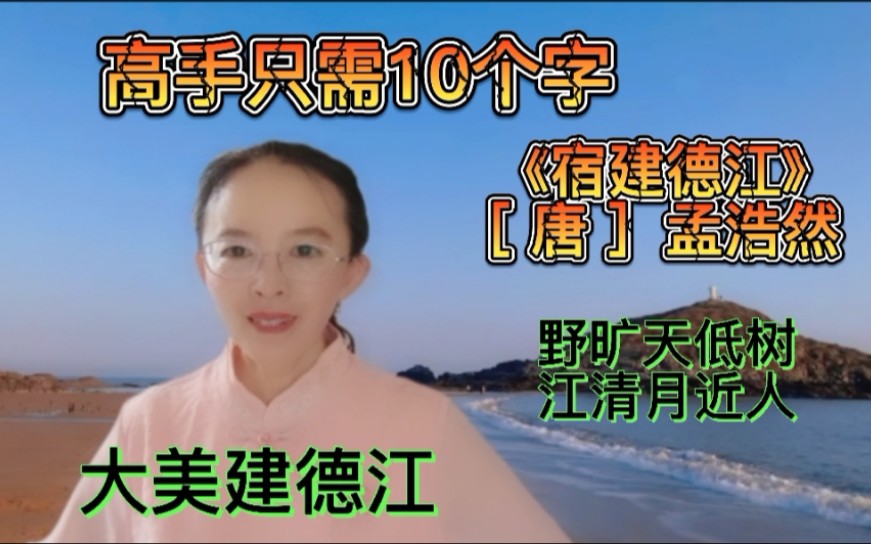 高手只需10个字

《宿建德江》
［唐］孟浩然

野旷天低树
江清月近人

大美建德江